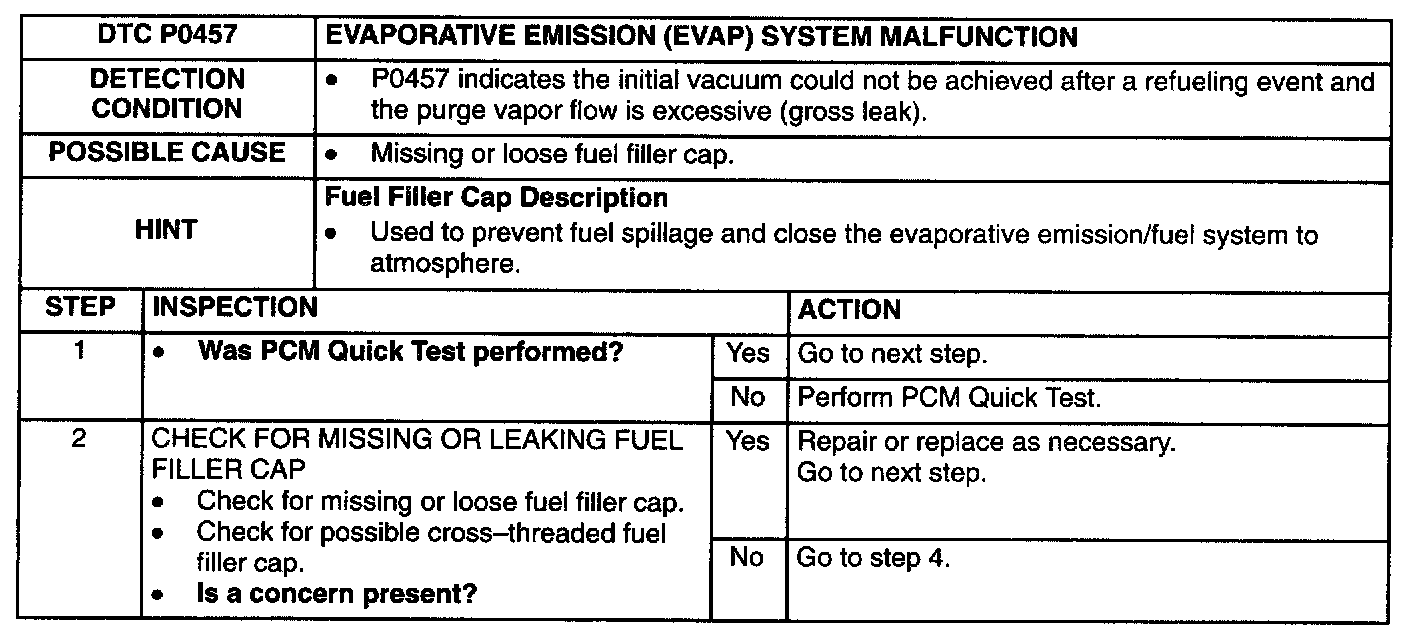 | DTC P0457 | EVAPORATIVE EMISSION (EVAP) SYSTEM MALFUNCTION |
|---|---|
| DETECTION CONDITION | • P0457 indicates the initial vacuum could not be achieved after a refueling event and the purge vapor flow is excessive (gross leak). |
| POSSIBLE CAUSE | • Missing or loose fuel filler cap. |
| HINT | **Fuel Filler Cap Description** • Used to prevent fuel spillage and close the evaporative emission/fuel system to atmosphere. |

| STEP | INSPECTION | | ACTION |
|---|---|---|---|
| 1 | • **Was PCM Quick Test performed?** | Yes | Go to next step. |
| | | No | Perform PCM Quick Test. |
| 2 | CHECK FOR MISSING OR LEAKING FUEL FILLER CAP • Check for missing or loose fuel filler cap. • Check for possible cross–threaded fuel filler cap. • **Is a concern present?** | Yes | Repair or replace as necessary. Go to next step. |
| | | No | Go to step 4. |